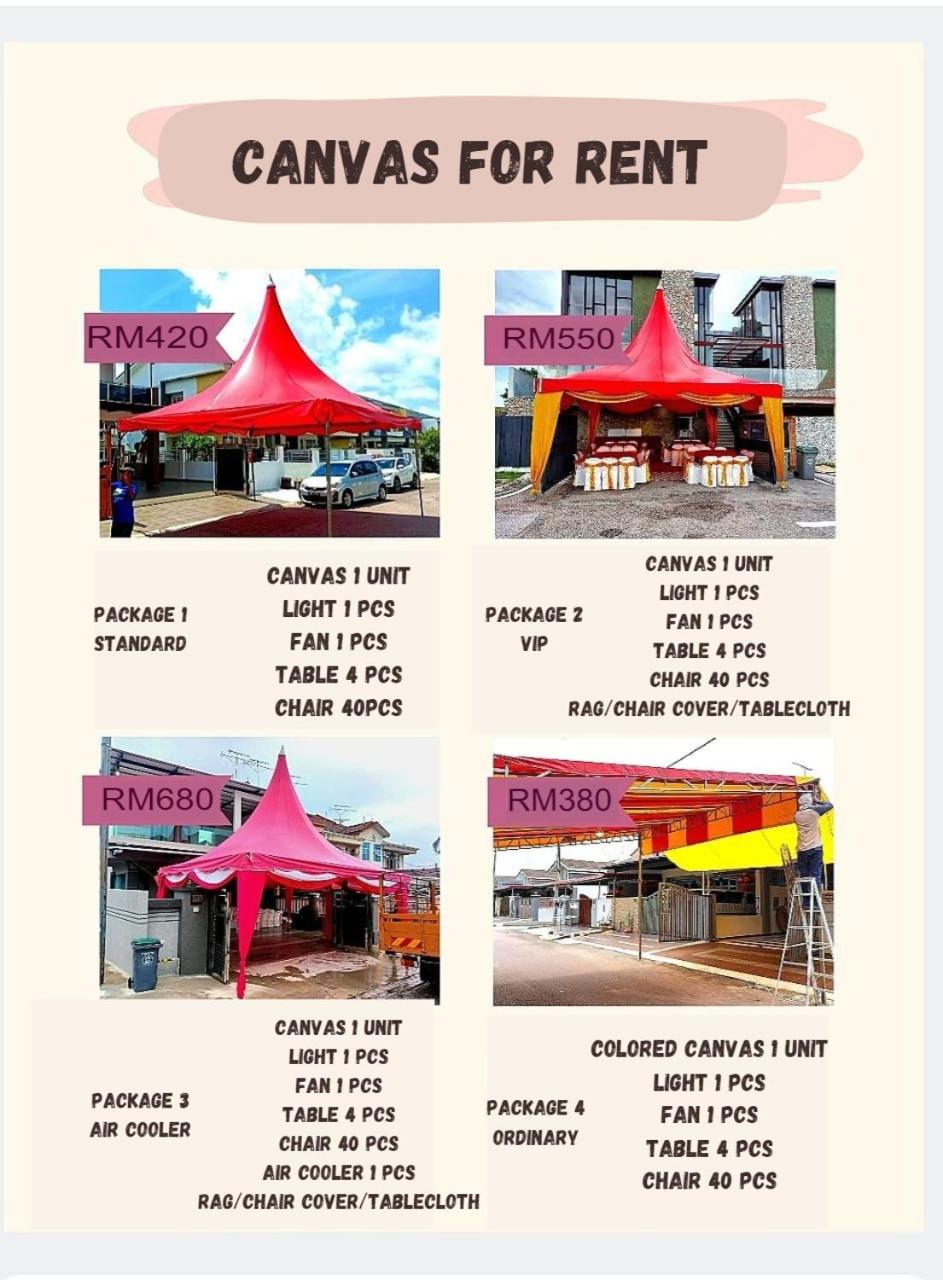 CANVAS FOR RENT

RM420

PACKAGE 1
STANDARD

CANVAS 1 UNIT
LIGHT 1 PCS
FAN 1 PCS
TABLE 4 PCS
CHAIR 40PCS

RM550

PACKAGE 2
VIP

CANVAS 1 UNIT
LIGHT 1 PCS
FAN 1 PCS
TABLE 4 PCS
CHAIR 40 PCS
RAG/CHAIR COVER/TABLECLOTH

RM680

PACKAGE 3
AIR COOLER

CANVAS 1 UNIT
LIGHT 1 PCS
FAN 1 PCS
TABLE 4 PCS
CHAIR 40 PCS
AIR COOLER 1 PCS
RAG/CHAIR COVER/TABLECLOTH

RM380

PACKAGE 4
ORDINARY

COLORED CANVAS 1 UNIT
LIGHT 1 PCS
FAN 1 PCS
TABLE 4 PCS
CHAIR 40 PCS